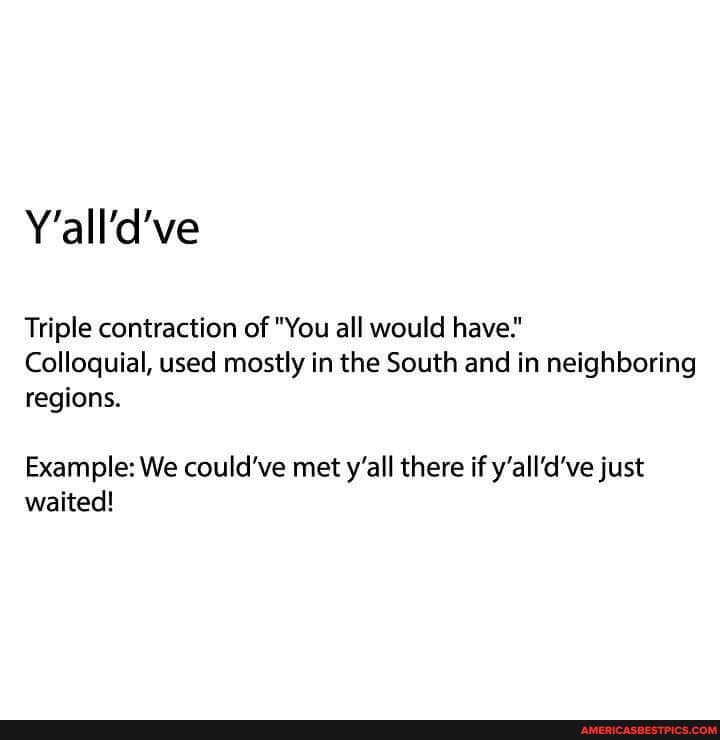 Y’all’d’ve

Triple contraction of "You all would have." Colloquial, used mostly in the South and in neighboring regions.

Example: We could’ve met y’all there if y’all’d’ve just waited!

AMERICASBESTPICS.COM